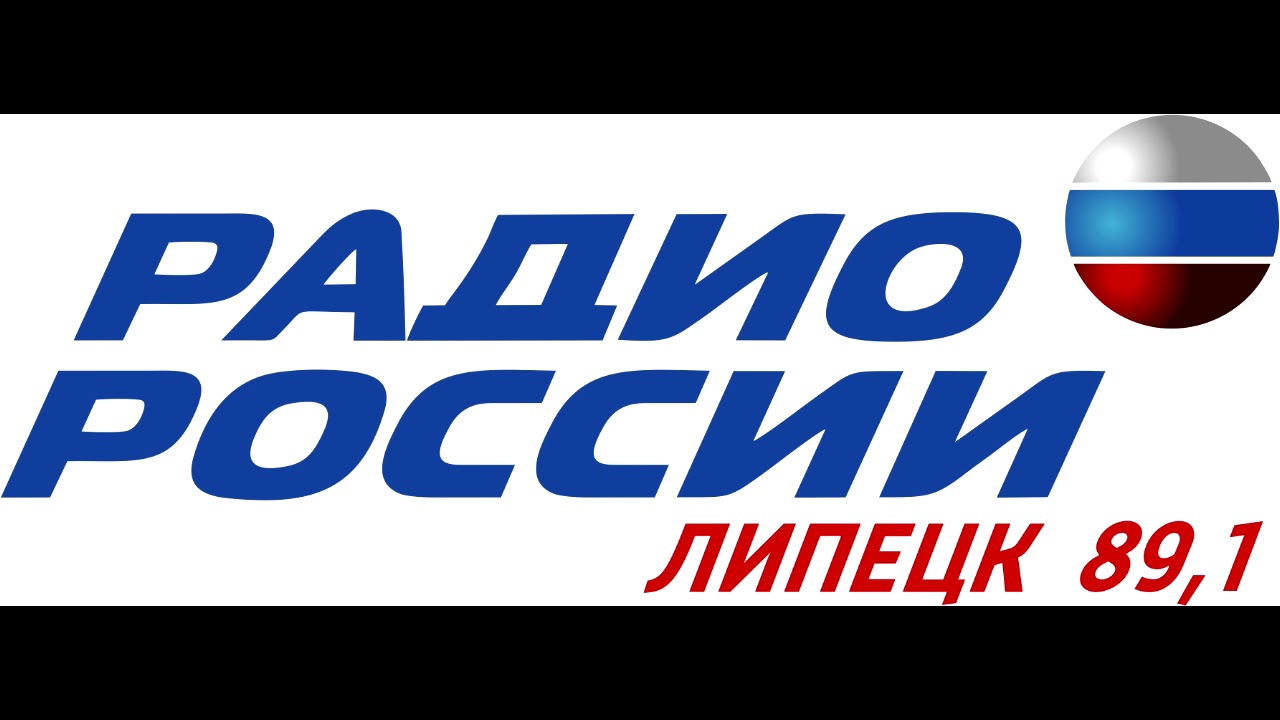 РАДИО
РОССИИ
ЛИПЕЦК 89,1